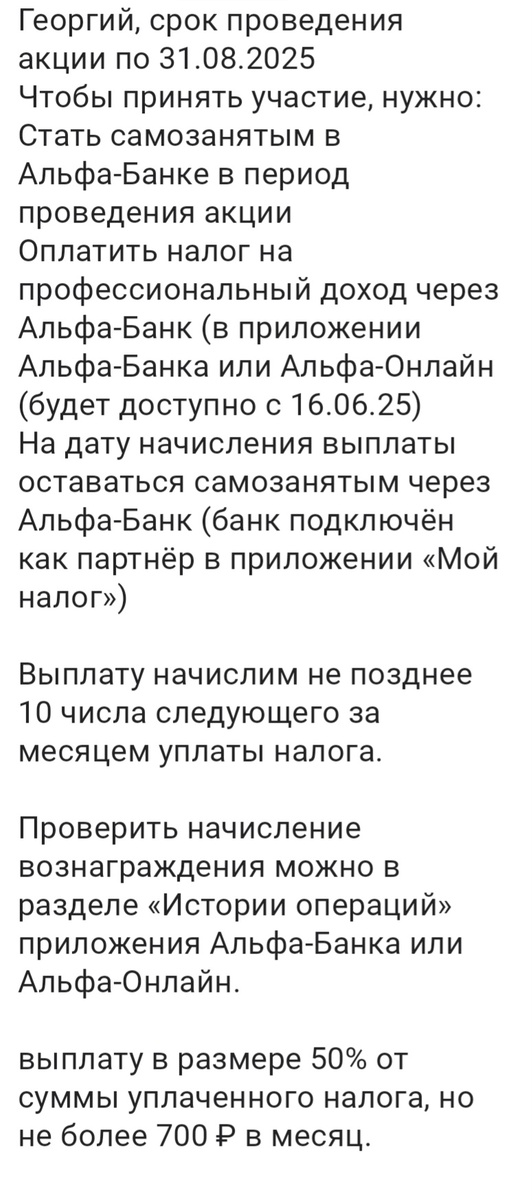 Георгий, срок проведения акции по 31.08.2025
Чтобы принять участие, нужно:
Стать самозанятым в Альфа-Банке в период проведения акции
Оплатить налог на профессиональный доход через Альфа-Банк (в приложении Альфа-Банка или Альфа-Онлайн (будет доступно с 16.06.25)
На дату начисления выплаты оставаться самозанятым через Альфа-Банк (банк подключён как партнёр в приложении «Мой налог»)

Выплату начислим не позднее 10 числа следующего за месяцем уплаты налога.

Проверить начисление вознаграждения можно в разделе «Истории операций» приложения Альфа-Банка или Альфа-Онлайн.

выплату в размере 50% от суммы уплаченного налога, но не более 700 ₽ в месяц.